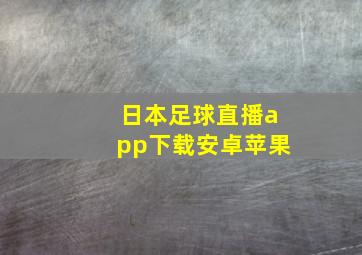 日本足球直播app下载安卓苹果